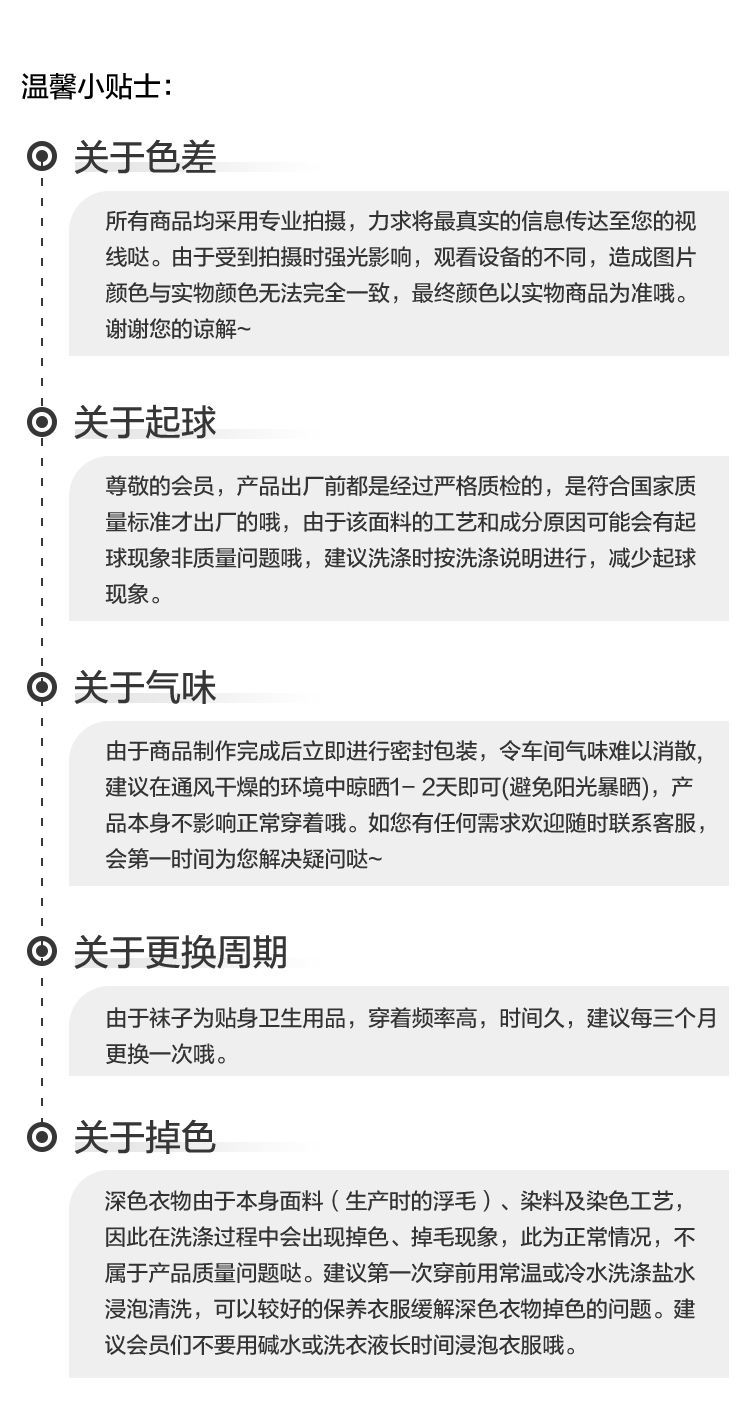 温馨小贴士：

关于色差

所有商品均采用专业拍摄，力求将最真实的信息传达至您的视线哒。由于受到拍摄时强光影响，观看设备的不同，造成图片颜色与实物颜色无法完全一致，最终颜色以实物商品为准哦。谢谢您的谅解~

关于起球

尊敬的会员，产品出厂前都是经过严格质检的，是符合国家质量标准才出厂的哦，由于该面料的工艺和成分原因可能会有起球现象非质量问题哦，建议洗涤时按洗涤说明进行，减少起球现象。

关于气味

由于商品制作完成后立即进行密封包装，令车间气味难以消散，建议在通风干燥的环境中晾晒1- 2天即可(避免阳光暴晒)，产品本身不影响正常穿着哦。如您有任何需求欢迎随时联系客服，会第一时间为您解决疑问哒~

关于更换周期

由于袜子为贴身卫生用品，穿着频率高，时间久，建议每三个月更换一次哦。

关于掉色

深色衣物由于本身面料（生产时的浮毛）、染料及染色工艺，因此在洗涤过程中会出现掉色、掉毛现象，此为正常情况，不属于产品质量问题哒。建议第一次穿前用常温或冷水洗涤盐水浸泡清洗，可以较好的保养衣服缓解深色衣物掉色的问题。建议会员们不要用碱水或洗衣液长时间浸泡衣服哦。